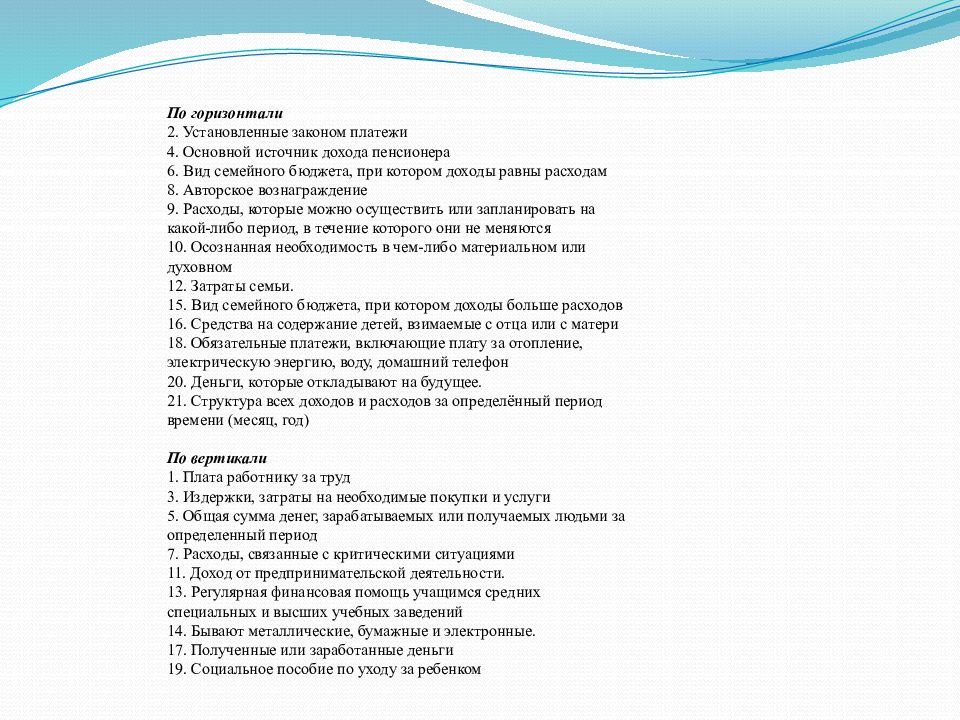 По горизонтали
2. Установленные законом платежи
4. Основной источник дохода пенсионера
6. Вид семейного бюджета, при котором доходы равны расходам
8. Авторское вознаграждение
9. Расходы, которые можно осуществить или запланировать на какой-либо период, в течение которого они не меняются
10. Осознанная необходимость в чем-либо материальном или духовном
12. Затраты семьи.
15. Вид семейного бюджета, при котором доходы больше расходов
16. Средства на содержание детей, взимаемые с отца или с матери
18. Обязательные платежи, включающие плату за отопление, электрическую энергию, воду, домашний телефон
20. Деньги, которые откладывают на будущее.
21. Структура всех доходов и расходов за определённый период времени (месяц, год)

По вертикали
1. Плата работнику за труд
3. Издержки, затраты на необходимые покупки и услуги
5. Общая сумма денег, зарабатываемых или получаемых людьми за определенный период
7. Расходы, связанные с критическими ситуациями
11. Доход от предпринимательской деятельности.
13. Регулярная финансовая помощь учащимся средних специальных и высших учебных заведений
14. Бывают металлические, бумажные и электронные.
17. Полученные или заработанные деньги
19. Социальное пособие по уходу за ребенком